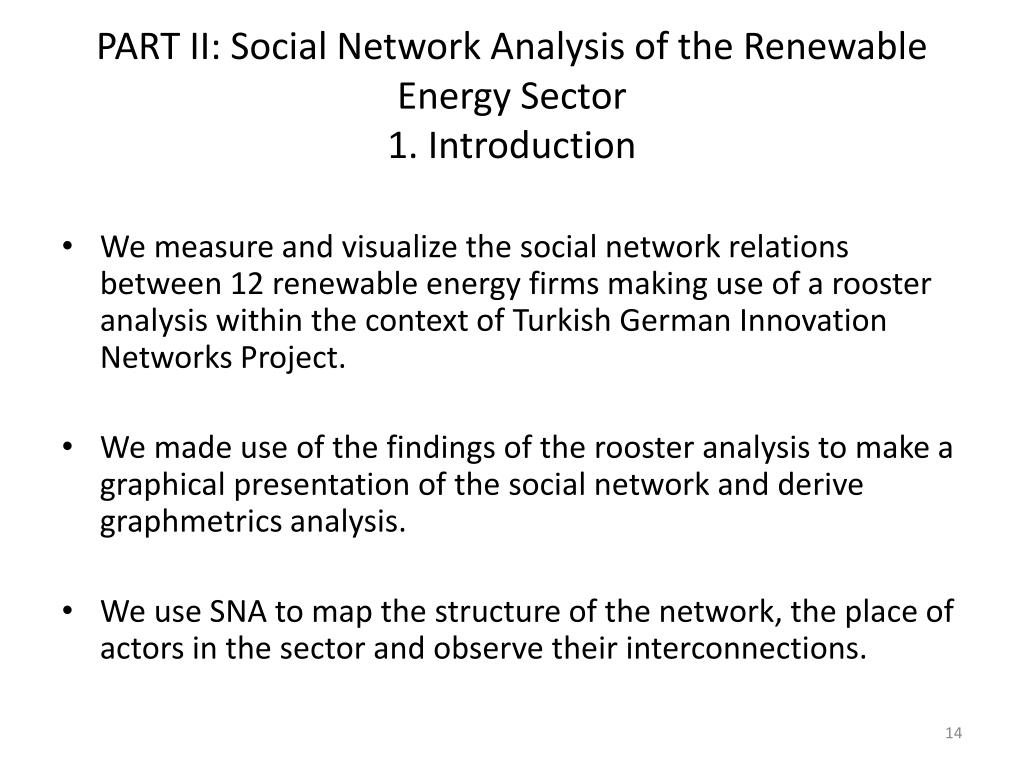 PART II: Social Network Analysis of the Renewable Energy Sector
1. Introduction

• We measure and visualize the social network relations between 12 renewable energy firms making use of a rooster analysis within the context of Turkish German Innovation Networks Project.

• We made use of the findings of the rooster analysis to make a graphical presentation of the social network and derive graphmetrics analysis.

• We use SNA to map the structure of the network, the place of actors in the sector and observe their interconnections.

14